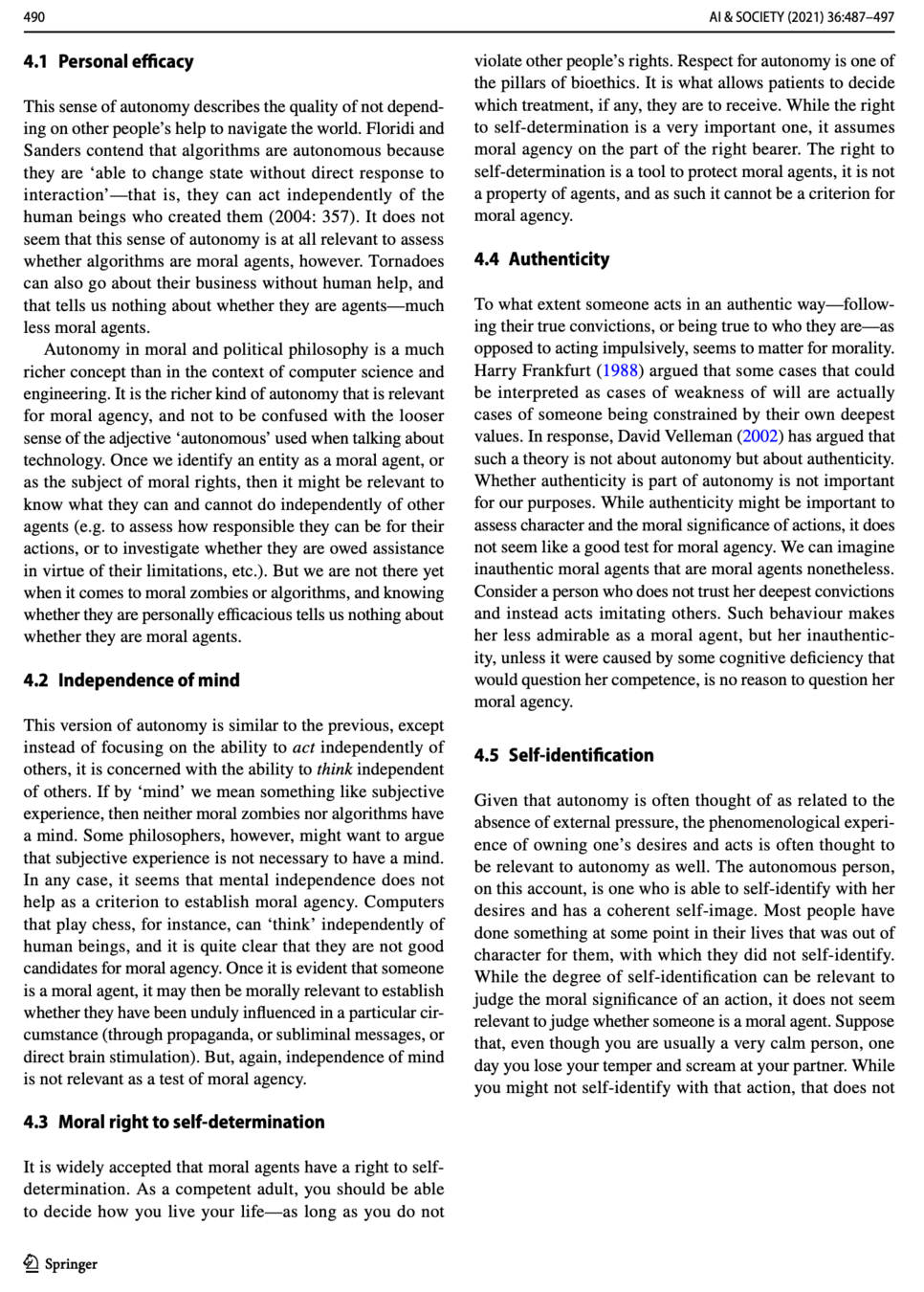 490

AI & SOCIETY (2021) 36:487–497

4.1 Personal efficacy

This sense of autonomy describes the quality of not depending on other people's help to navigate the world. Floridi and Sanders contend that algorithms are autonomous because they are 'able to change state without direct response to interaction'—that is, they can act independently of the human beings who created them (2004: 357). It does not seem that this sense of autonomy is at all relevant to assess whether algorithms are moral agents, however. Tornadoes can also go about their business without human help, and that tells us nothing about whether they are agents—much less moral agents.

Autonomy in moral and political philosophy is a much richer concept than in the context of computer science and engineering. It is the richer kind of autonomy that is relevant for moral agency, and not to be confused with the looser sense of the adjective 'autonomous' used when talking about technology. Once we identify an entity as a moral agent, or as the subject of moral rights, then it might be relevant to know what they can and cannot do independently of other agents (e.g. to assess how responsible they can be for their actions, or to investigate whether they are owed assistance in virtue of their limitations, etc.). But we are not there yet when it comes to moral zombies or algorithms, and knowing whether they are personally efficacious tells us nothing about whether they are moral agents.

4.2 Independence of mind

This version of autonomy is similar to the previous, except instead of focusing on the ability to act independently of others, it is concerned with the ability to think independent of others. If by 'mind' we mean something like subjective experience, then neither moral zombies nor algorithms have a mind. Some philosophers, however, might want to argue that subjective experience is not necessary to have a mind. In any case, it seems that mental independence does not help as a criterion to establish moral agency. Computers that play chess, for instance, can 'think' independently of human beings, and it is quite clear that they are not good candidates for moral agency. Once it is evident that someone is a moral agent, it may then be morally relevant to establish whether they have been unduly influenced in a particular circumstance (through propaganda, or subliminal messages, or direct brain stimulation). But, again, independence of mind is not relevant as a test of moral agency.

4.3 Moral right to self-determination

It is widely accepted that moral agents have a right to self-determination. As a competent adult, you should be able to decide how you live your life—as long as you do not violate other people's rights. Respect for autonomy is one of the pillars of bioethics. It is what allows patients to decide which treatment, if any, they are to receive. While the right to self-determination is a very important one, it assumes moral agency on the part of the right bearer. The right to self-determination is a tool to protect moral agents, it is not a property of agents, and as such it cannot be a criterion for moral agency.

4.4 Authenticity

To what extent someone acts in an authentic way—following their true convictions, or being true to who they are—as opposed to acting impulsively, seems to matter for morality. Harry Frankfurt (1988) argued that some cases that could be interpreted as cases of weakness of will are actually cases of someone being constrained by their own deepest values. In response, David Velleman (2002) has argued that such a theory is not about autonomy but about authenticity. Whether authenticity is part of autonomy is not important for our purposes. While authenticity might be important to assess character and the moral significance of actions, it does not seem like a good test for moral agency. We can imagine inauthentic moral agents that are moral agents nonetheless. Consider a person who does not trust her deepest convictions and instead acts imitating others. Such behaviour makes her less admirable as a moral agent, but her inauthenticity, unless it were caused by some cognitive deficiency that would question her competence, is no reason to question her moral agency.

4.5 Self-identification

Given that autonomy is often thought of as related to the absence of external pressure, the phenomenological experience of owning one's desires and acts is often thought to be relevant to autonomy as well. The autonomous person, on this account, is one who is able to self-identify with her desires and has a coherent self-image. Most people have done something at some point in their lives that was out of character for them, with which they did not self-identify. While the degree of self-identification can be relevant to judge the moral significance of an action, it does not seem relevant to judge whether someone is a moral agent. Suppose that, even though you are usually a very calm person, one day you lose your temper and scream at your partner. While you might not self-identify with that action, that does not

Springer